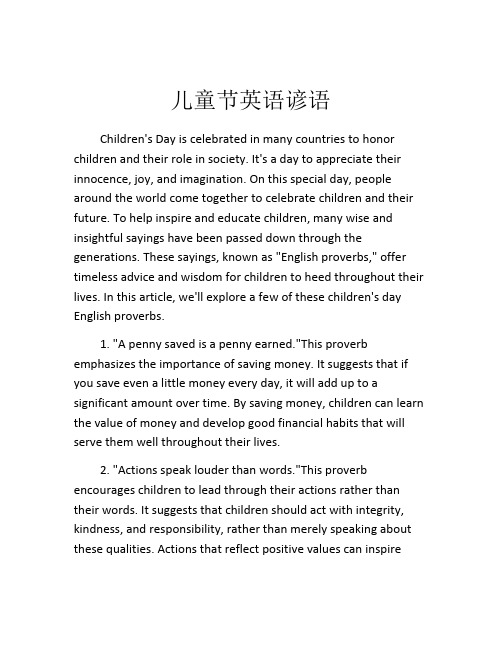 儿童节英语谚语

Children's Day is celebrated in many countries to honor children and their role in society. It's a day to appreciate their innocence, joy, and imagination. On this special day, people around the world come together to celebrate children and their future. To help inspire and educate children, many wise and insightful sayings have been passed down through the generations. These sayings, known as "English proverbs," offer timeless advice and wisdom for children to heed throughout their lives. In this article, we'll explore a few of these children's day English proverbs.

1. "A penny saved is a penny earned."This proverb emphasizes the importance of saving money. It suggests that if you save even a little money every day, it will add up to a significant amount over time. By saving money, children can learn the value of money and develop good financial habits that will serve them well throughout their lives.

2. "Actions speak louder than words."This proverb encourages children to lead through their actions rather than their words. It suggests that children should act with integrity, kindness, and responsibility, rather than merely speaking about these qualities. Actions that reflect positive values can inspire